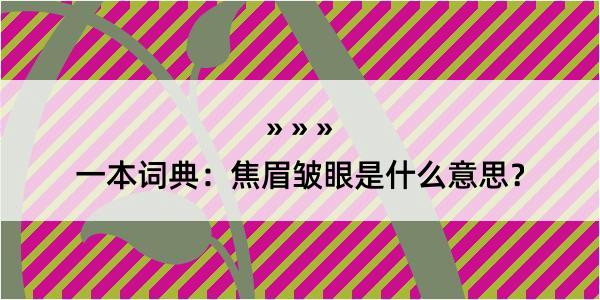 » » »

一本词典：焦眉皱眼是什么意思？